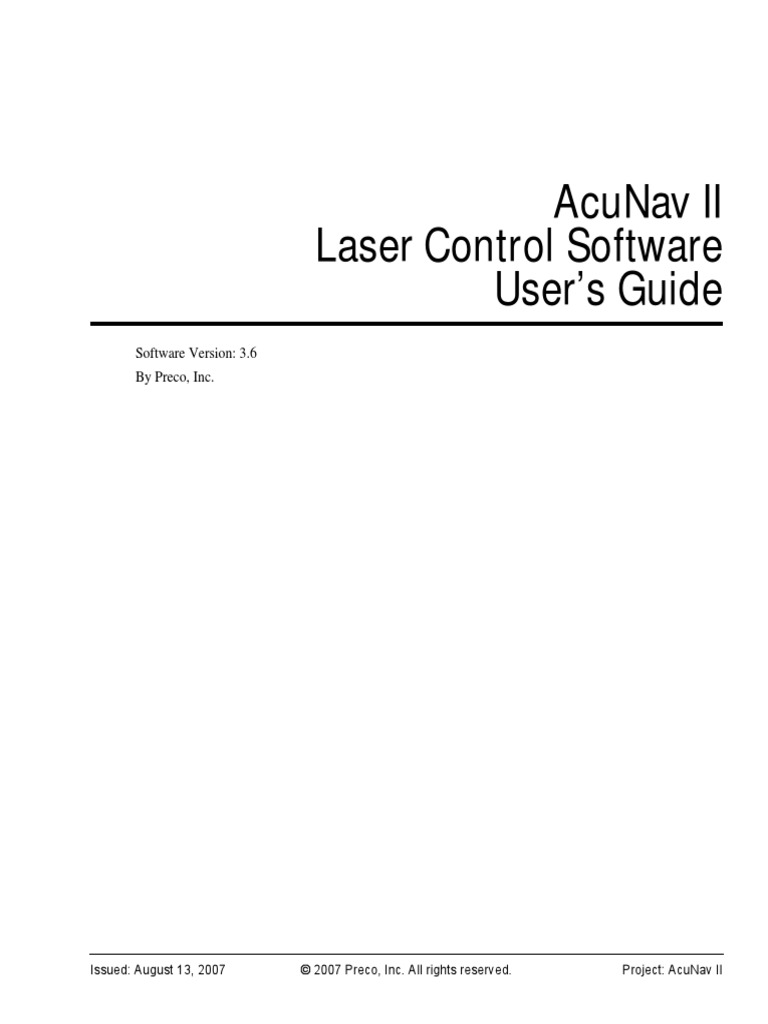 AcuNav II
Laser Control Software
User's Guide

Software Version: 3.6
By Preco, Inc.

Issued: August 13, 2007 © 2007 Preco, Inc. All rights reserved. Project: AcuNav II